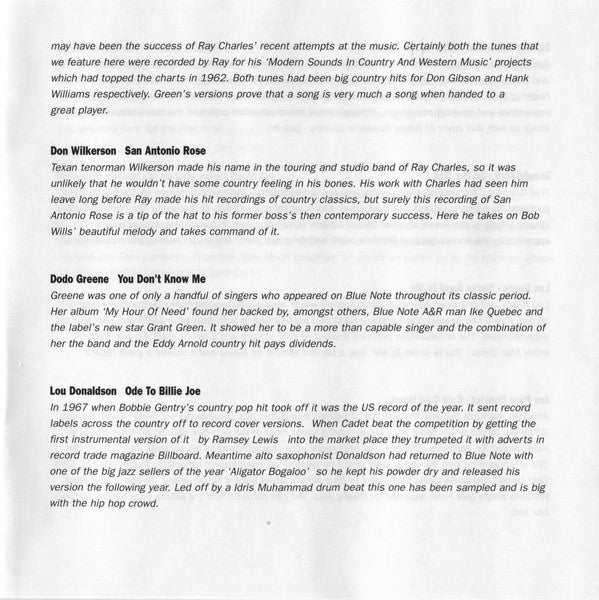 may have been the success of Ray Charles' recent attempts at the music. Certainly both the tunes that we feature here were recorded by Ray for his 'Modern Sounds In Country And Western Music' projects which had topped the charts in 1962. Both tunes had been big country hits for Don Gibson and Hank Williams respectively. Green's versions prove that a song is very much a song when handed to a great player.

Don Wilkerson San Antonio Rose
Texan tenorman Wilkerson made his name in the touring and studio band of Ray Charles, so it was unlikely that he wouldn't have some country feeling in his bones. His work with Charles had seen him leave long before Ray made his hit recordings of country classics, but surely this recording of San Antonio Rose is a tip of the hat to his former boss's then contemporary success. Here he takes on Bob Wills' beautiful melody and takes command of it.

Dodo Greene You Don't Know Me
Greene was one of only a handful of singers who appeared on Blue Note throughout its classic period. Her album 'My Hour Of Need' found her backed by, amongst others, Blue Note A&R man Ike Quebec and the label's new star Grant Green. It showed her to be a more than capable singer and the combination of her the band and the Eddy Arnold country hit pays dividends.

Lou Donaldson Ode To Billie Joe
In 1967 when Bobbie Gentry's country pop hit took off it was the US record of the year. It sent record labels across the country off to record cover versions. When Cadet beat the competition by getting the first instrumental version of it by Ramsey Lewis into the market place they trumpeted it with adverts in record trade magazine Billboard. Meantime alto saxophonist Donaldson had returned to Blue Note with one of the big jazz sellers of the year 'Aligator Bogaloo' so he kept his powder dry and released his version the following year. Led off by a Idris Muhammad drum beat this one has been sampled and is big with the hip hop crowd.